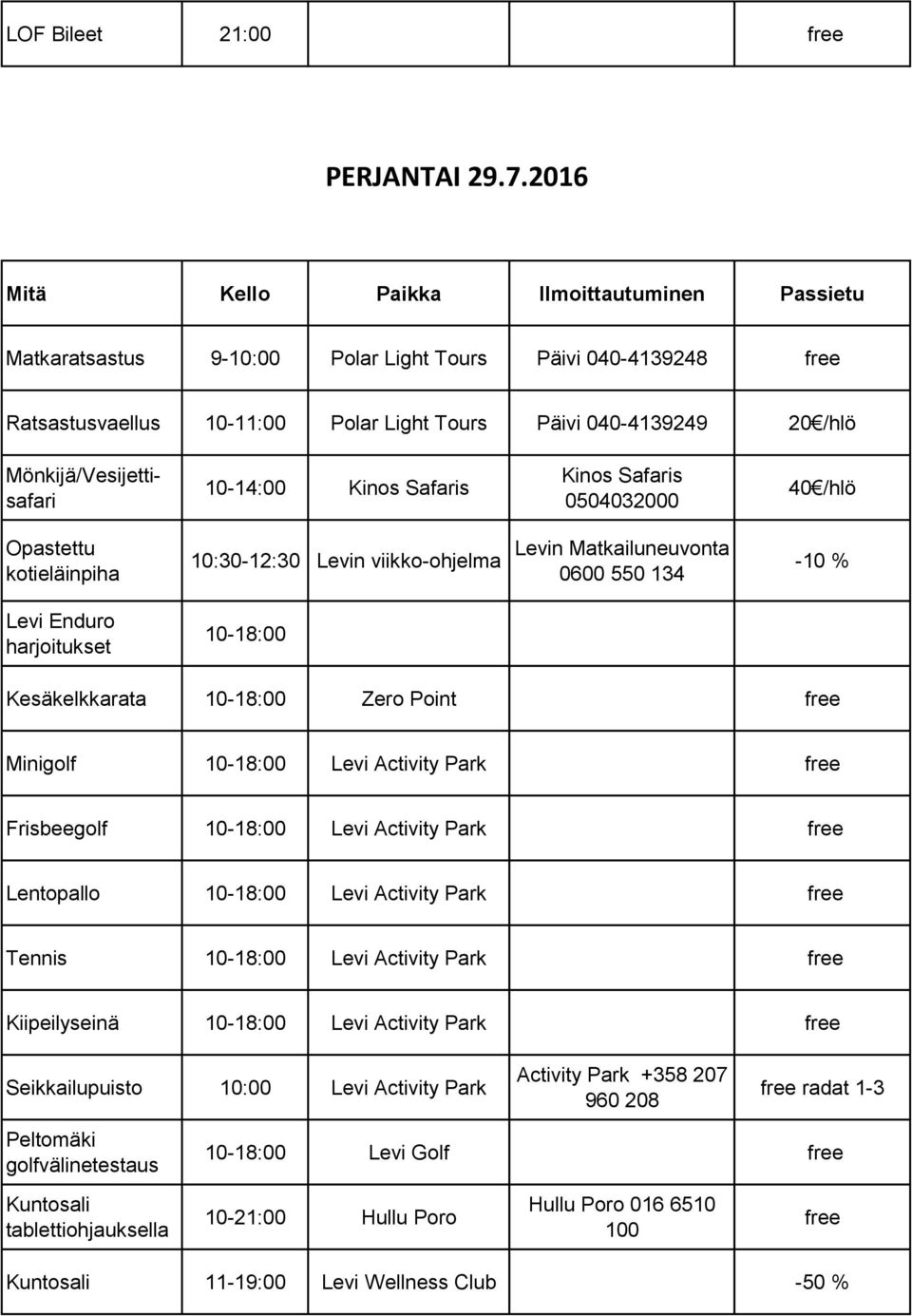 | LOF Bileet | 21:00 | | | free |
|---|---|---|---|---|

PERJANTAI 29.7.2016

| Mitä | Kello | Paikka | Ilmoittautuminen | Passietu |
|---|---|---|---|---|
| Matkaratsastus | 9-10:00 | Polar Light Tours | Päivi 040-4139248 | free |
| Ratsastusvaellus | 10-11:00 | Polar Light Tours | Päivi 040-4139249 | 20€/hlö |
| Mönkijä/Vesijettisafari | 10-14:00 | Kinos Safaris | Kinos Safaris 0504032000 | 40€/hlö |
| Opastettu kotieläinpiha | 10:30-12:30 | Levin viikko-ohjelma | Levin Matkailuneuvonta 0600 550 134 | -10 % |
| Levi Enduro harjoitukset | 10-18:00 | | | |
| Kesäkelkkarata | 10-18:00 | Zero Point | | free |
| Minigolf | 10-18:00 | Levi Activity Park | | free |
| Frisbeegolf | 10-18:00 | Levi Activity Park | | free |
| Lentopallo | 10-18:00 | Levi Activity Park | | free |
| Tennis | 10-18:00 | Levi Activity Park | | free |
| Kiipeilyseinä | 10-18:00 | Levi Activity Park | | free |
| Seikkailupuisto | 10:00 | Levi Activity Park | Activity Park +358 207 960 208 | free radat 1-3 |
| Peltomäki golfvälinetestaus | 10-18:00 | Levi Golf | | free |
| Kuntosali tablettiohjauksella | 10-21:00 | Hullu Poro | Hullu Poro 016 6510 100 | free |
| Kuntosali | 11-19:00 | Levi Wellness Club | | -50 % |